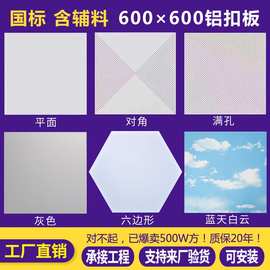 国标 含辅料 600×600铝扣板

平面

对角

满孔

灰色

六边形

蓝天白云

对不起，已爆卖500W方！质保20年！

工厂直销

承接工程

支持来厂验货

可安装